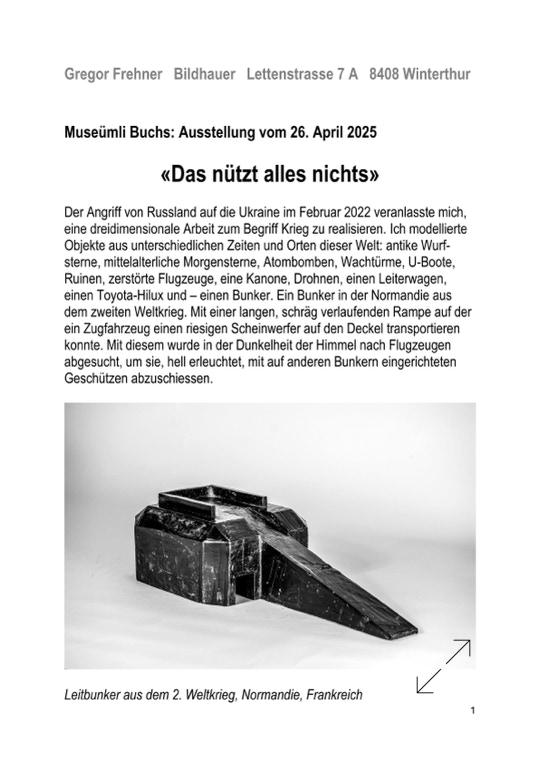 Gregor Frehner Bildhauer Lettenstrasse 7 A 8408 Winterthur

Museümli Buchs: Ausstellung vom 26. April 2025

«Das nützt alles nichts»

Der Angriff von Russland auf die Ukraine im Februar 2022 veranlasste mich, eine dreidimensionale Arbeit zum Begriff Krieg zu realisieren. Ich modellierte Objekte aus unterschiedlichen Zeiten und Orten dieser Welt: antike Wurfsterne, mittelalterliche Morgensterne, Atombomben, Wachtürme, U-Boote, Ruinen, zerstörte Flugzeuge, eine Kanone, Drohnen, einen Leiterwagen, einen Toyota-Hilux und – einen Bunker. Ein Bunker in der Normandie aus dem zweiten Weltkrieg. Mit einer langen, schräg verlaufenden Rampe auf der ein Zugfahrzeug einen riesigen Scheinwerfer auf den Deckel transportieren konnte. Mit diesem wurde in der Dunkelheit der Himmel nach Flugzeugen abgesucht, um sie, hell erleuchtet, mit auf anderen Bunkern eingerichteten Geschützen abzuschiessen.

Leitbunker aus dem 2. Weltkrieg, Normandie, Frankreich

1